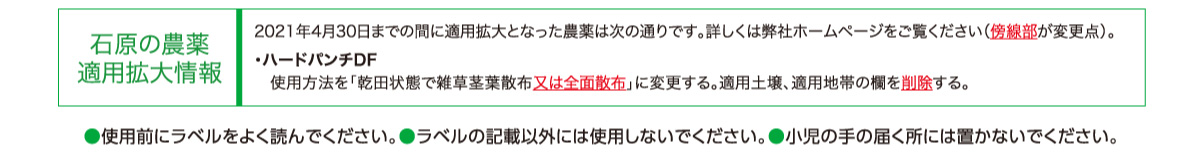 石原の農薬
適用拡大情報

2021年4月30日までの間に適用拡大となった農薬は次の通りです。詳しくは弊社ホームページをご覧ください（傍線部が変更点）。

・ハードパンチDF
使用方法を「乾田状態で雑草茎葉散布又は全面散布」に変更する。適用土壌、適用地帯の欄を削除する。

●使用前にラベルをよく読んでください。●ラベルの記載以外には使用しないでください。●小児の手の届く所には置かないでください。